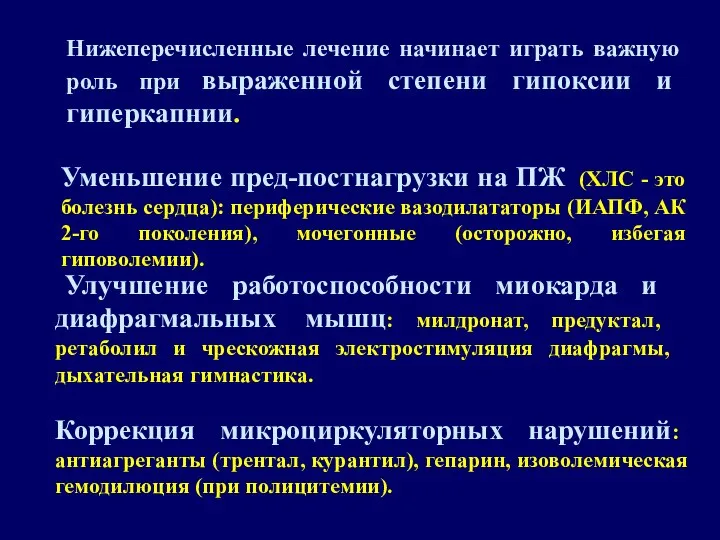 Нижеперечисленные лечение начинает играть важную роль при выраженной степени гипоксии и гиперкапнии.

Уменьшение пред-постнагрузки на ПЖ (ХЛС - это болезнь сердца): периферические вазодилататоры (ИАПФ, АК 2-го поколения), мочегонные (осторожно, избегая гиповолемии).

Улучшение работоспособности миокарда и диафрагмальных мышц: милдронат, предуктал, ретаболил и чрескожная электростимуляция диафрагмы, дыхательная гимнастика.

Коррекция микроциркуляторных нарушений: антиагреганты (трентал, курантил), гепарин, изоволемическая гемодилюция (при полицитемии).